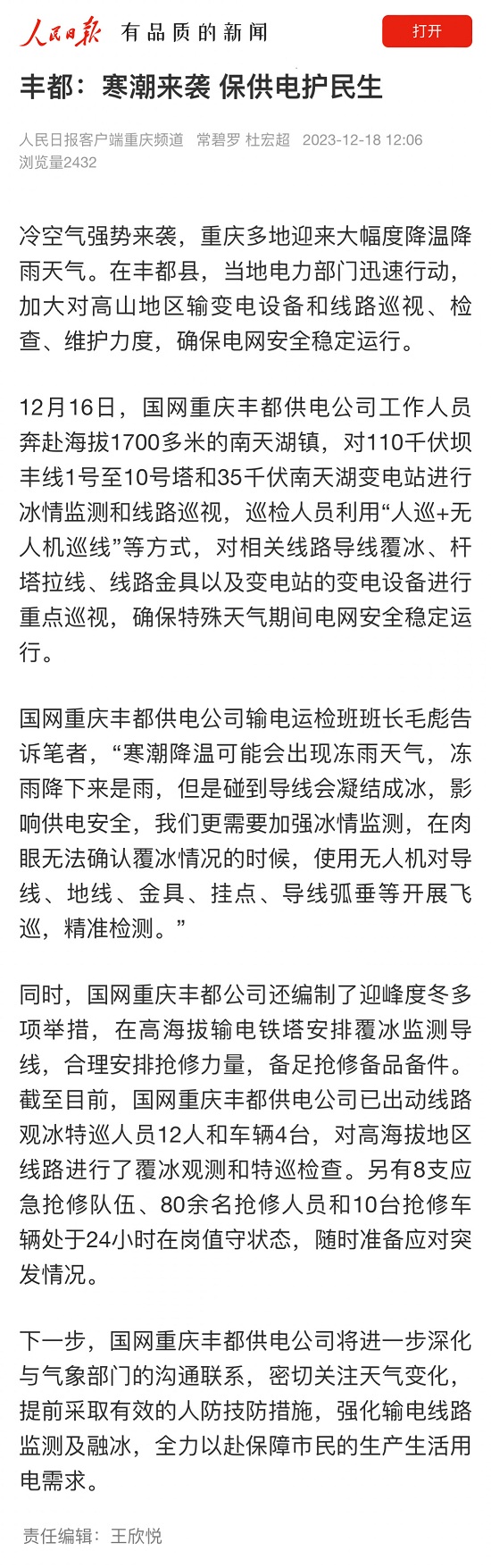 人民日报 有品质的新闻

打开

丰都：寒潮来袭 保供电护民生

人民日报客户端重庆频道 常碧罗 杜宏超 2023-12-18 12:06
浏览量2432

冷空气强势来袭，重庆多地迎来大幅度降温降雨天气。在丰都县，当地电力部门迅速行动，加大对高山地区输变电设备和线路巡视、检查、维护力度，确保电网安全稳定运行。

12月16日，国网重庆丰都供电公司工作人员奔赴海拔1700多米的南天湖镇，对110千伏坝丰线1号至10号塔和35千伏南天湖变电站进行冰情监测和线路巡视，巡检人员利用“人巡+无人机巡线”等方式，对相关线路导线覆冰、杆塔拉线、线路金具以及变电站的变电设备进行重点巡视，确保特殊天气期间电网安全稳定运行。

国网重庆丰都供电公司输电运检班班长毛彪告诉笔者，“寒潮降温可能会出现冻雨天气，冻雨降下来是雨，但是碰到导线会凝结成冰，影响供电安全，我们更需要加强冰情监测，在肉眼无法确认覆冰情况的时候，使用无人机对导线、地线、金具、挂点、导线弧垂等开展飞巡，精准检测。”

同时，国网重庆丰都公司还编制了迎峰度冬多项举措，在高海拔输电铁塔安排覆冰监测导线，合理安排抢修力量，备足抢修备品备件。截至目前，国网重庆丰都供电公司已出动线路观冰特巡人员12人和车辆4台，对高海拔地区线路进行了覆冰观测和特巡检查。另有8支应急抢修队伍、80余名抢修人员和10台抢修车辆处于24小时在岗值守状态，随时准备应对突发情况。

下一步，国网重庆丰都供电公司将进一步深化与气象部门的沟通联系，密切关注天气变化，提前采取有效的人防技防措施，强化输电线路监测及融冰，全力以赴保障市民的生产生活用电需求。

责任编辑：王欣悦